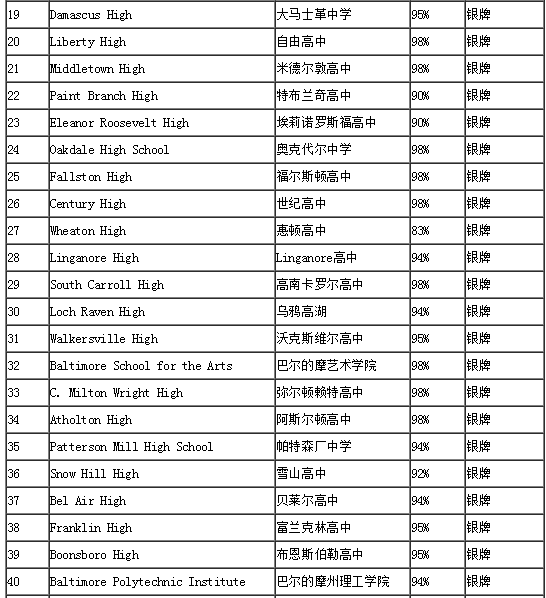 | 19 | Damascus High | 大马士革中学 | 95% | 银牌 |
|---|---|---|---|---|
| 20 | Liberty High | 自由高中 | 98% | 银牌 |
| 21 | Middletown High | 米德尔敦高中 | 98% | 银牌 |
| 22 | Paint Branch High | 特布兰奇高中 | 90% | 银牌 |
| 23 | Eleanor Roosevelt High | 埃莉诺罗斯福高中 | 90% | 银牌 |
| 24 | Oakdale High School | 奥克代尔中学 | 98% | 银牌 |
| 25 | Fallston High | 福尔斯顿高中 | 98% | 银牌 |
| 26 | Century High | 世纪高中 | 98% | 银牌 |
| 27 | Wheaton High | 惠顿高中 | 83% | 银牌 |
| 28 | Linganore High | Linganore高中 | 94% | 银牌 |
| 29 | South Carroll High | 高南卡罗尔高中 | 98% | 银牌 |
| 30 | Loch Raven High | 乌鸦高湖 | 94% | 银牌 |
| 31 | Walkersville High | 沃克斯维尔高中 | 95% | 银牌 |
| 32 | Baltimore School for the Arts | 巴尔的摩艺术学院 | 98% | 银牌 |
| 33 | C. Milton Wright High | 弥尔顿赖特高中 | 98% | 银牌 |
| 34 | Atholton High | 阿斯尔顿高中 | 98% | 银牌 |
| 35 | Patterson Mill High School | 帕特森厂中学 | 94% | 银牌 |
| 36 | Snow Hill High | 雪山高中 | 92% | 银牌 |
| 37 | Bel Air High | 贝莱尔高中 | 94% | 银牌 |
| 38 | Franklin High | 富兰克林高中 | 95% | 银牌 |
| 39 | Boonsboro High | 布恩斯伯勒高中 | 95% | 银牌 |
| 40 | Baltimore Polytechnic Institute | 巴尔的摩州理工学院 | 94% | 银牌 |